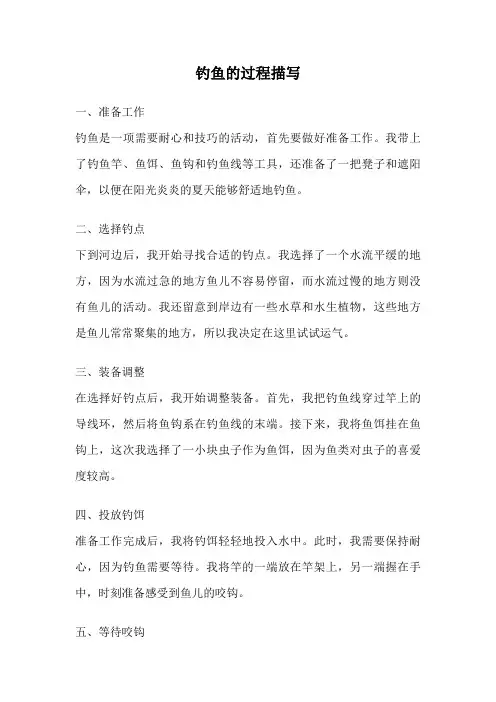 钓鱼的过程描写

一、准备工作

钓鱼是一项需要耐心和技巧的活动，首先要做好准备工作。我带上了钓鱼竿、鱼饵、鱼钩和钓鱼线等工具，还准备了一把凳子和遮阳伞，以便在阳光炎炎的夏天能够舒适地钓鱼。

二、选择钓点

下到河边后，我开始寻找合适的钓点。我选择了一个水流平缓的地方，因为水流过急的地方鱼儿不容易停留，而水流过慢的地方则没有鱼儿的活动。我还留意到岸边有一些水草和水生植物，这些地方是鱼儿常常聚集的地方，所以我决定在这里试试运气。

三、装备调整

在选择好钓点后，我开始调整装备。首先，我把钓鱼线穿过竿上的导线环，然后将鱼钩系在钓鱼线的末端。接下来，我将鱼饵挂在鱼钩上，这次我选择了一小块虫子作为鱼饵，因为鱼类对虫子的喜爱度较高。

四、投放钓饵

准备工作完成后，我将钓饵轻轻地投入水中。此时，我需要保持耐心，因为钓鱼需要等待。我将竿的一端放在竿架上，另一端握在手中，时刻准备感受到鱼儿的咬钩。

五、等待咬钩